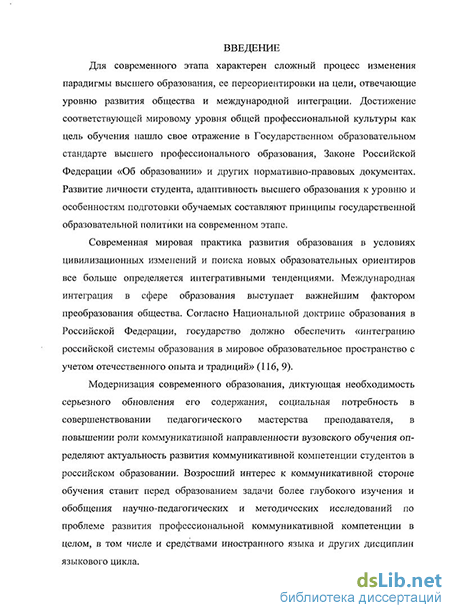 ВВЕДЕНИЕ

Для современного этапа характерен сложный процесс изменения парадигмы высшего образования, ее переориентировки на цели, отвечающие уровню развития общества и международной интеграции. Достижение соответствующей мировому уровня общей профессиональной культуры как цель обучения нашло свое отражение в Государственном образовательном стандарте высшего профессионального образования, Законе Российской Федерации «Об образовании» и других нормативно-правовых документах. Развитие личности студента, адаптивность высшего образования к уровню и особенностям подготовки обучаемых составляют принципы государственной образовательной политики на современном этапе.

Современная мировая практика развития образования в условиях цивилизационных изменений и поиска новых образовательных ориентиров все больше определяется интегративными тенденциями. Международная интеграция в сфере образования выступает важнейшим фактором преобразования общества. Согласно Национальной доктрине образования в Российской Федерации, государство должно обеспечить «интеграцию российской системы образования в мировое образовательное пространство с учетом отечественного опыта и традиций» (116, 9).

Модернизация современного образования, диктующая необходимость серьезного обновления его содержания, социальная потребность в совершенствовании педагогического мастерства преподавателя, в повышении роли коммуникативной направленности вузовского обучения определяют актуальность развития коммуникативной компетенции студентов в российском образовании. Возросший интерес к коммуникативной стороне обучения ставит перед образованием задачи более глубокого изучения и обобщения научно-педагогических и методических исследований по проблеме развития профессиональной коммуникативной компетенции в целом, в том числе и средствами иностранного языка и других дисциплин языкового цикла.

dsLib.net
библиотека диссертаций